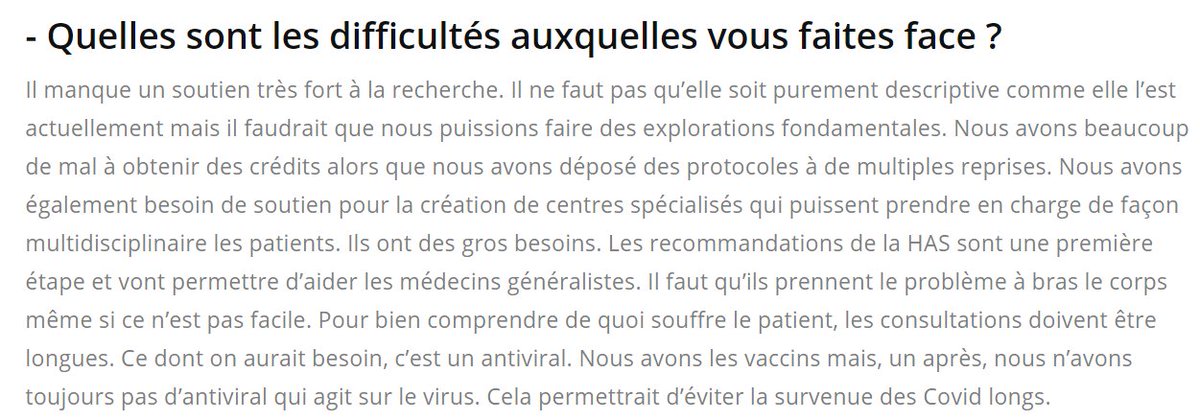 - Quelles sont les difficultés auxquelles vous faites face ?

Il manque un soutien très fort à la recherche. Il ne faut pas qu'elle soit purement descriptive comme elle l'est actuellement mais il faudrait que nous puissions faire des explorations fondamentales. Nous avons beaucoup de mal à obtenir des crédits alors que nous avons déposé des protocoles à de multiples reprises. Nous avons également besoin de soutien pour la création de centres spécialisés qui puissent prendre en charge de façon multidisciplinaire les patients. Ils ont des gros besoins. Les recommandations de la HAS sont une première étape et vont permettre d'aider les médecins généralistes. Il faut qu'ils prennent le problème à bras le corps même si ce n'est pas facile. Pour bien comprendre de quoi souffre le patient, les consultations doivent être longues. Ce dont on aurait besoin, c'est un antiviral. Nous avons les vaccins mais, un après, nous n'avons toujours pas d'antiviral qui agit sur le virus. Cela permettrait d'éviter la survenue des Covid longs.